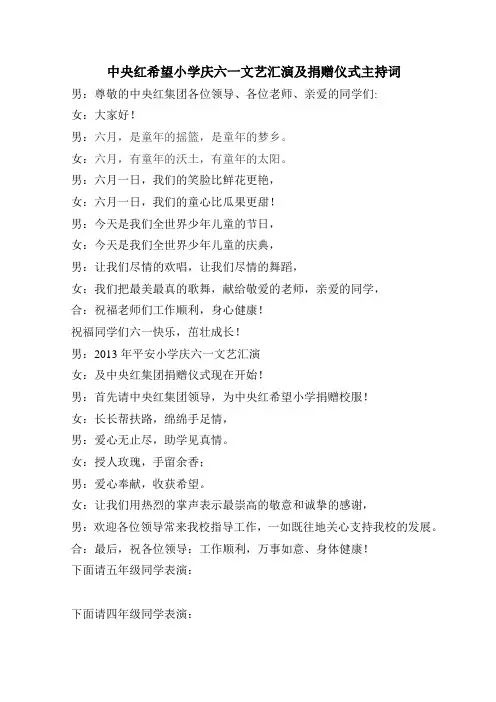 中央红希望小学庆六一文艺汇演及捐赠仪式主持词

男：尊敬的中央红集团各位领导、各位老师、亲爱的同学们:

女：大家好！

男：六月，是童年的摇篮，是童年的梦乡。

女：六月，有童年的沃土，有童年的太阳。

男：六月一日，我们的笑脸比鲜花更艳，

女：六月一日，我们的童心比瓜果更甜！

男：今天是我们全世界少年儿童的节日，

女：今天是我们全世界少年儿童的庆典，

男：让我们尽情的欢唱，让我们尽情的舞蹈，

女：我们把最美最真的歌舞，献给敬爱的老师，亲爱的同学，

合：祝福老师们工作顺利，身心健康！

祝福同学们六一快乐，茁壮成长！

男：2013 年平安小学庆六一文艺汇演

女：及中央红集团捐赠仪式现在开始！

男：首先请中央红集团领导，为中央红希望小学捐赠校服！

女：长长帮扶路，绵绵手足情，

男：爱心无止尽，助学见真情。

女：授人玫瑰，手留余香；

男：爱心奉献，收获希望。

女：让我们用热烈的掌声表示最崇高的敬意和诚挚的感谢，

男：欢迎各位领导常来我校指导工作，一如既往地关心支持我校的发展。

合：最后，祝各位领导：工作顺利，万事如意、身体健康！

下面请五年级同学表演：

下面请四年级同学表演：